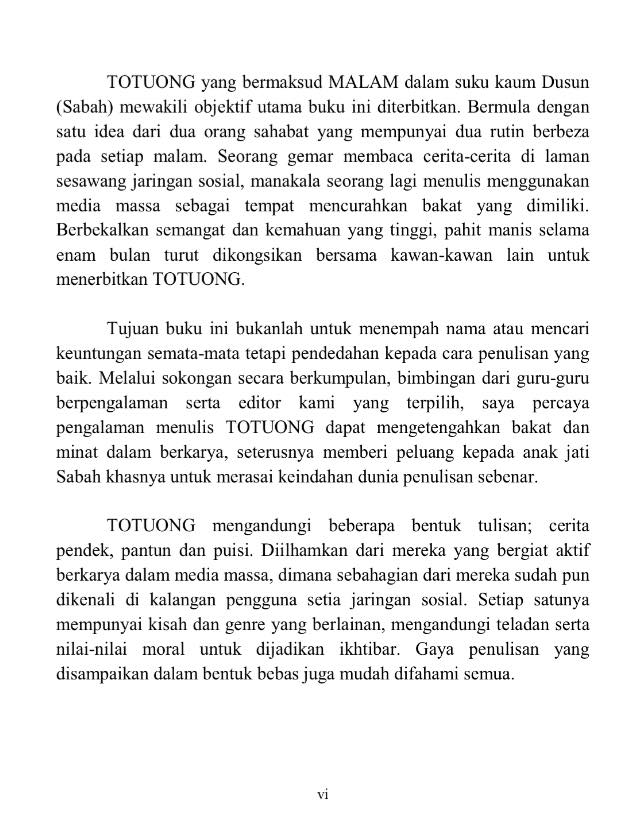 TOTUONG yang bermaksud MALAM dalam suku kaum Dusun (Sabah) mewakili objektif utama buku ini diterbitkan. Bermula dengan satu idea dari dua orang sahabat yang mempunyai dua rutin berbeza pada setiap malam. Seorang gemar membaca cerita-cerita di laman sesawang jaringan sosial, manakala seorang lagi menulis menggunakan media massa sebagai tempat mencurahkan bakat yang dimiliki. Berbekalkan semangat dan kemahuan yang tinggi, pahit manis selama enam bulan turut dikongsikan bersama kawan-kawan lain untuk menerbitkan TOTUONG.

Tujuan buku ini bukanlah untuk menempah nama atau mencari keuntungan semata-mata tetapi pendedahan kepada cara penulisan yang baik. Melalui sokongan secara berkumpulan, bimbingan dari guru-guru berpengalaman serta editor kami yang terpilih, saya percaya pengalaman menulis TOTUONG dapat mengetengahkan bakat dan minat dalam berkarya, seterusnya memberi peluang kepada anak jati Sabah khasnya untuk merasai keindahan dunia penulisan sebenar.

TOTUONG mengandungi beberapa bentuk tulisan; cerita pendek, pantun dan puisi. Diilhamkan dari mereka yang bergiat aktif berkarya dalam media massa, dimana sebahagian dari mereka sudah pun dikenali di kalangan pengguna setia jaringan sosial. Setiap satunya mempunyai kisah dan genre yang berlainan, mengandungi teladan serta nilai-nilai moral untuk dijadikan ikhtibar. Gaya penulisan yang disampaikan dalam bentuk bebas juga mudah difahami semua.

vi